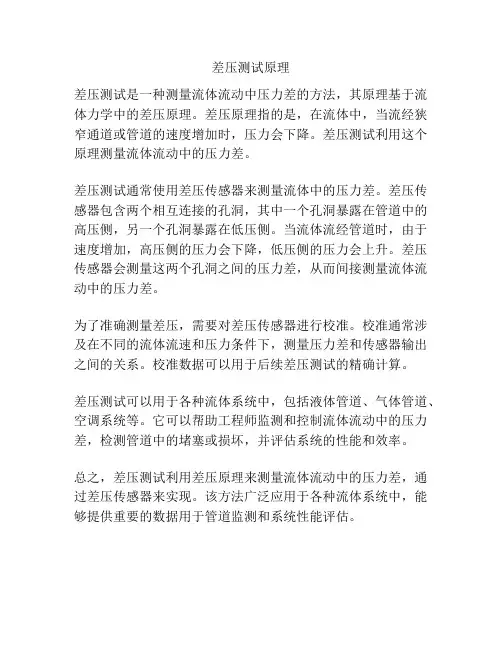 差压测试原理

差压测试是一种测量流体流动中压力差的方法，其原理基于流体力学中的差压原理。差压原理指的是，在流体中，当流经狭窄通道或管道的速度增加时，压力会下降。差压测试利用这个原理测量流体流动中的压力差。

差压测试通常使用差压传感器来测量流体中的压力差。差压传感器包含两个相互连接的孔洞，其中一个孔洞暴露在管道中的高压侧，另一个孔洞暴露在低压侧。当流体流经管道时，由于速度增加，高压侧的压力会下降，低压侧的压力会上升。差压传感器会测量这两个孔洞之间的压力差，从而间接测量流体流动中的压力差。

为了准确测量差压，需要对差压传感器进行校准。校准通常涉及在不同的流体流速和压力条件下，测量压力差和传感器输出之间的关系。校准数据可以用于后续差压测试的精确计算。

差压测试可以用于各种流体系统中，包括液体管道、气体管道、空调系统等。它可以帮助工程师监测和控制流体流动中的压力差，检测管道中的堵塞或损坏，并评估系统的性能和效率。

总之，差压测试利用差压原理来测量流体流动中的压力差，通过差压传感器来实现。该方法广泛应用于各种流体系统中，能够提供重要的数据用于管道监测和系统性能评估。